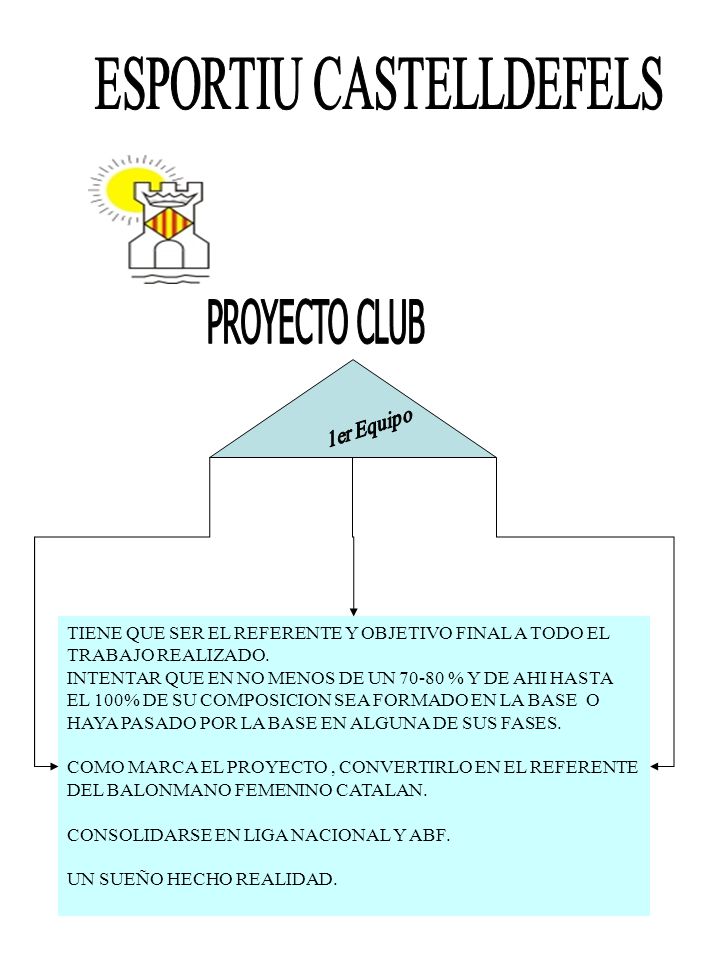 ESPORTIU CASTELLDEFELS

PROYECTO CLUB

1er Equipo

TIENE QUE SER EL REFERENTE Y OBJETIVO FINAL A TODO EL TRABAJO REALIZADO.
INTENTAR QUE EN NO MENOS DE UN 70-80 % Y DE AHI HASTA EL 100% DE SU COMPOSICION SEA FORMADO EN LA BASE O HAYA PASADO POR LA BASE EN ALGUNA DE SUS FASES.

COMO MARCA EL PROYECTO , CONVERTIRLO EN EL REFERENTE DEL BALONMANO FEMENINO CATALAN.

CONSOLIDARSE EN LIGA NACIONAL Y ABF.

UN SUEÑO HECHO REALIDAD.